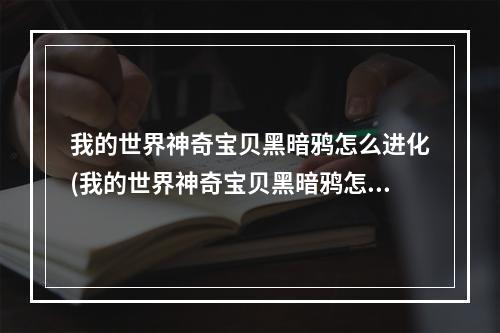 我的世界神奇宝贝黑暗鸦怎么进化(我的世界神奇宝贝黑暗鸦怎...